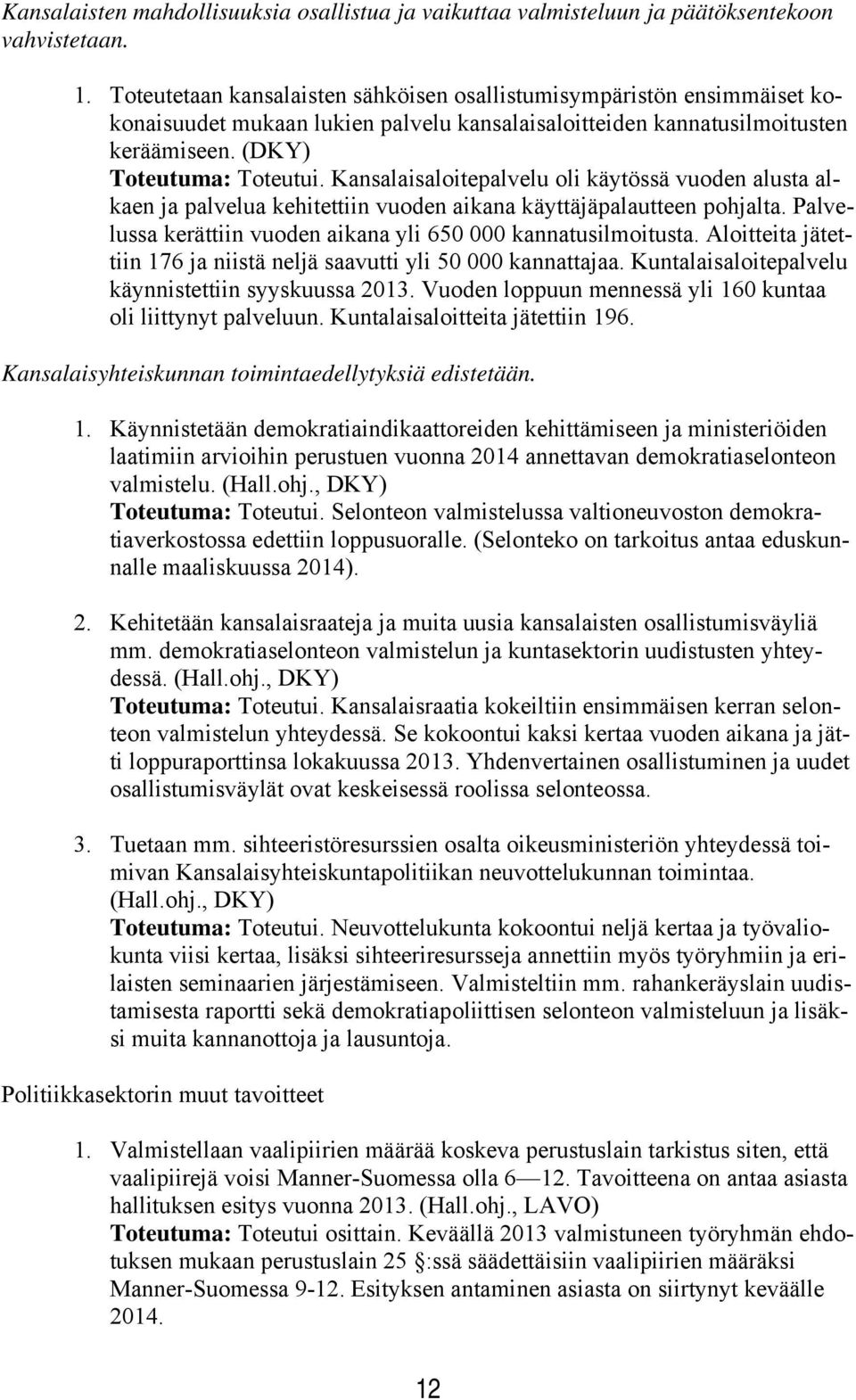 Kansalaisten mahdollisuuksia osallistua ja vaikuttaa valmisteluun ja päätöksentekoon vahvistetaan.

1. Toteutetaan kansalaisten sähköisen osallistumisympäristön ensimmäiset kokonaisuudet mukaan lukien palvelu kansalaisaloitteiden kannatusilmoitusten keräämiseen. (DKY)
Toteutuma: Toteutui. Kansalaisaloitepalvelu oli käytössä vuoden alusta alkaen ja palvelua kehitettiin vuoden aikana käyttäjäpalautteen pohjalta. Palvelussa kerättiin vuoden aikana yli 650 000 kannatusilmoitusta. Aloitteita jätettiin 176 ja niistä neljä saavutti yli 50 000 kannattajaa. Kuntalaisaloitepalvelu käynnistettiin syyskuussa 2013. Vuoden loppuun mennessä yli 160 kuntaa oli liittynyt palveluun. Kuntalaisaloitteita jätettiin 196.

Kansalaisyhteiskunnan toimintaedellytyksiä edistetään.

1. Käynnistetään demokratiaindikaattoreiden kehittämiseen ja ministeriöiden laatimiin arvioihin perustuen vuonna 2014 annettavan demokratiaselonteon valmistelu. (Hall.ohj., DKY)
Toteutuma: Toteutui. Selonteon valmistelussa valtioneuvoston demokratiaverkostossa edettiin loppusuoralle. (Selonteko on tarkoitus antaa eduskunnalle maaliskuussa 2014).

2. Kehitetään kansalaisraateja ja muita uusia kansalaisten osallistumisväyliä mm. demokratiaselonteon valmistelun ja kuntasektorin uudistusten yhteydessä. (Hall.ohj., DKY)
Toteutuma: Toteutui. Kansalaisraatia kokeiltiin ensimmäisen kerran selonteon valmistelun yhteydessä. Se kokoontui kaksi kertaa vuoden aikana ja jätti loppuraporttinsa lokakuussa 2013. Yhdenvertainen osallistuminen ja uudet osallistumisväylät ovat keskeisessä roolissa selonteossa.

3. Tuetaan mm. sihteeristöresurssien osalta oikeusministeriön yhteydessä toimivan Kansalaisyhteiskuntapolitiikan neuvottelukunnan toimintaa. (Hall.ohj., DKY)
Toteutuma: Toteutui. Neuvottelukunta kokoontui neljä kertaa ja työvaliokunta viisi kertaa, lisäksi sihteeriresursseja annettiin myös työryhmiin ja erilaisten seminaarien järjestämiseen. Valmisteltiin mm. rahankeräyslain uudistamisesta raportti sekä demokratiapoliittisen selonteon valmisteluun ja lisäksi muita kannanottoja ja lausuntoja.

Politiikkasektorin muut tavoitteet

1. Valmistellaan vaalipiirien määrää koskeva perustuslain tarkistus siten, että vaalipiirejä voisi Manner-Suomessa olla 6—12. Tavoitteena on antaa asiasta hallituksen esitys vuonna 2013. (Hall.ohj., LAVO)
Toteutuma: Toteutui osittain. Keväällä 2013 valmistuneen työryhmän ehdotuksen mukaan perustuslain 25 §:ssä säädettäisiin vaalipiirien määräksi Manner-Suomessa 9-12. Esityksen antaminen asiasta on siirtynyt keväälle 2014.

12